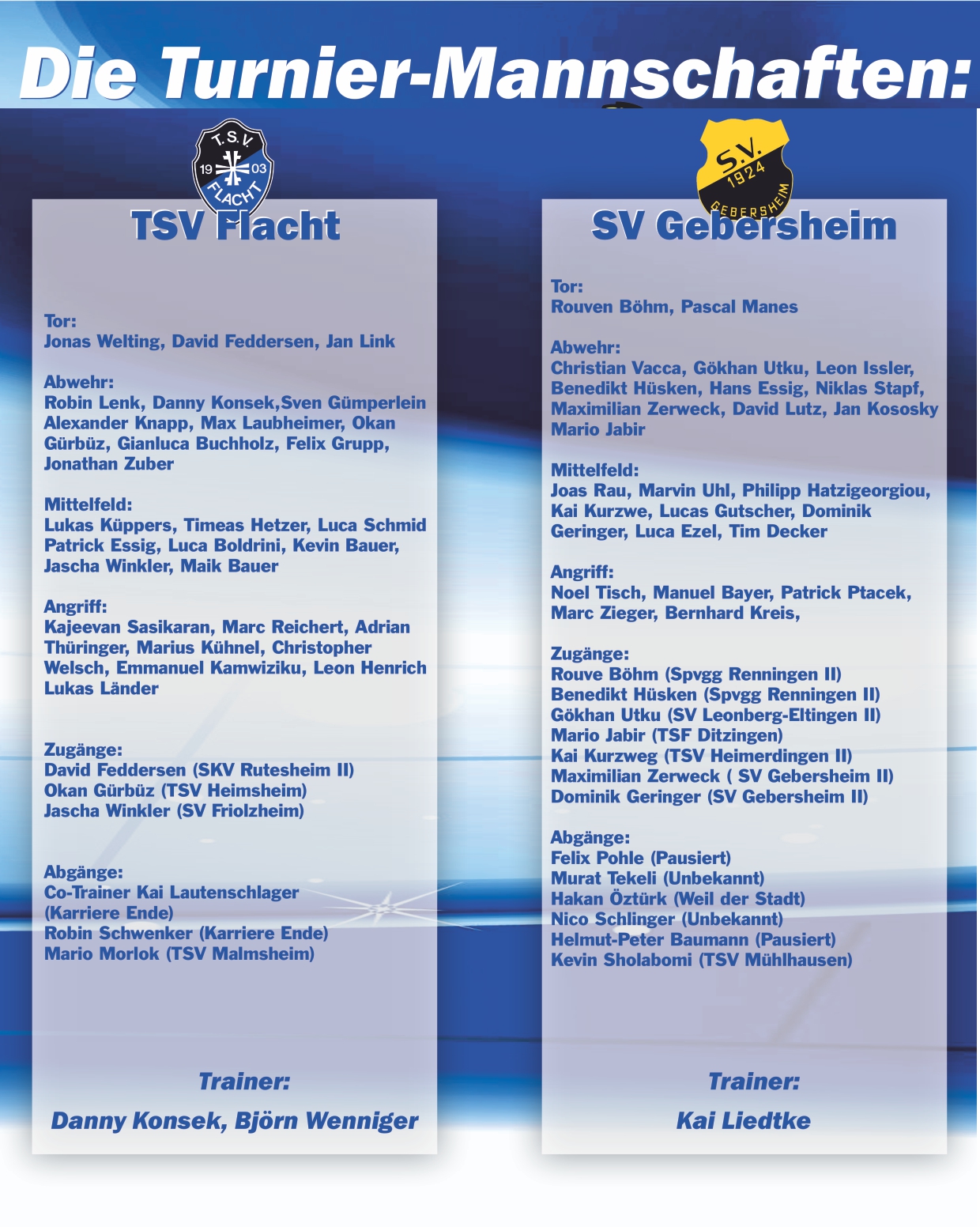 Die Turnier-Mannschaften:

T.S.V.
19 03
FLACHT

TSV Flacht

Tor:
Jonas Welting, David Feddersen, Jan Link

Abwehr:
Robin Lenk, Danny Konsek,Sven Gümperlein Alexander Knapp, Max Laubheimer, Okan Gürbüz, Gianluca Buchholz, Felix Grupp, Jonathan Zuber

Mittelfeld:
Lukas Küppers, Timeas Hetzer, Luca Schmid Patrick Essig, Luca Boldrini, Kevin Bauer, Jascha Winkler, Maik Bauer

Angriff:
Kajeevan Sasikaran, Marc Reichert, Adrian Thüringer, Marius Kühnel, Christopher Welsch, Emmanuel Kamwiziku, Leon Henrich Lukas Länder

Zugänge:
David Feddersen (SKV Rutesheim II)
Okan Gürbüz (TSV Heimsheim)
Jascha Winkler (SV Friolzheim)

Abgänge:
Co-Trainer Kai Lautenschlager (Karriere Ende)
Robin Schwenker (Karriere Ende)
Mario Morlok (TSV Malmsheim)

Trainer:
Danny Konsek, Björn Wenniger

S.V.
1924
GEBERSHEIM

SV Gebersheim

Tor:
Rouven Böhm, Pascal Manes

Abwehr:
Christian Vacca, Gökhan Utku, Leon Issler, Benedikt Hüsken, Hans Essig, Niklas Stapf, Maximilian Zerweck, David Lutz, Jan Kososky Mario Jabir

Mittelfeld:
Joas Rau, Marvin Uhl, Philipp Hatzigeorgiou, Kai Kurzwe, Lucas Gutscher, Dominik Geringer, Luca Ezel, Tim Decker

Angriff:
Noel Tisch, Manuel Bayer, Patrick Ptacek, Marc Zieger, Bernhard Kreis,

Zugänge:
Rouve Böhm (Spvgg Renningen II)
Benedikt Hüsken (Spvgg Renningen II)
Gökhan Utku (SV Leonberg-Eltingen II)
Mario Jabir (TSF Ditzingen)
Kai Kurzweg (TSV Heimerdingen II)
Maximilian Zerweck ( SV Gebersheim II)
Dominik Geringer (SV Gebersheim II)

Abgänge:
Felix Pohle (Pausiert)
Murat Tekeli (Unbekannt)
Hakan Öztürk (Weil der Stadt)
Nico Schlinger (Unbekannt)
Helmut-Peter Baumann (Pausiert)
Kevin Sholabomi (TSV Mühlhausen)

Trainer:
Kai Liedtke